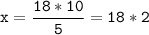 $x = \frac{18 * 10}{5} = 18 * 2$